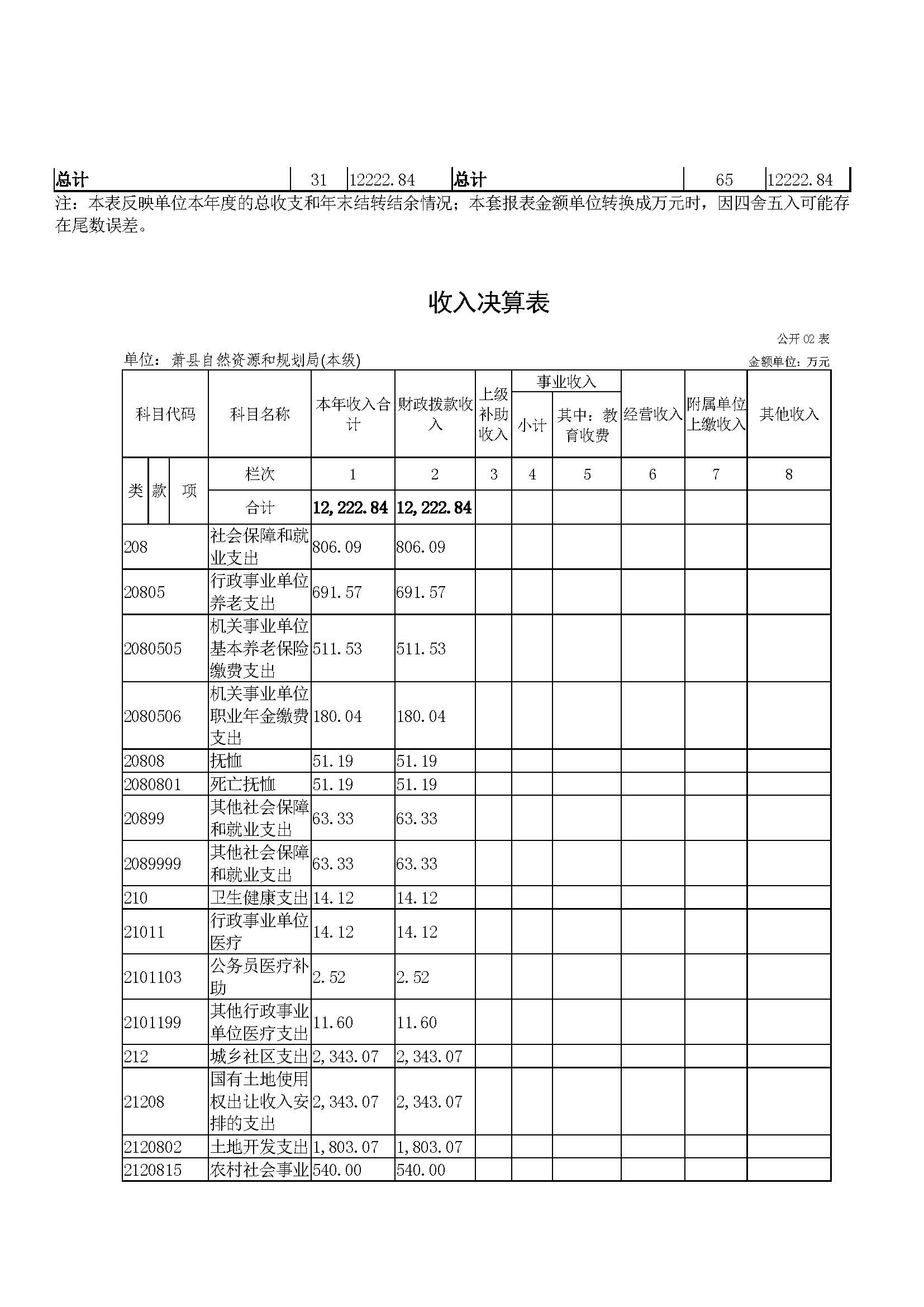 | 总计 | 31 | 12222.84 | 总计 | 65 | 12222.84 |
|---|---|---|---|---|---|

注：本表反映单位本年度的总收支和年末结转结余情况；本套报表金额单位转换成万元时，因四舍五入可能存在尾数误差。

收入决算表

公开 02 表

单位：萧县自然资源和规划局(本级)

金额单位：万元

| 科目代码 | 科目名称 | 本年收入合计 | 财政拨款收入 | 上级补助收入 | 事业收入 小计 | 事业收入 其中：教育收费 | 经营收入 | 附属单位上缴收入 | 其他收入 |
|---|---|---|---|---|---|---|---|---|---|
| 类 款 项 | 栏次 | 1 | 2 | 3 | 4 | 5 | 6 | 7 | 8 |
| | 合计 | 12,222.84 | 12,222.84 | | | | | | |
| 208 | 社会保障和就业支出 | 806.09 | 806.09 | | | | | | |
| 20805 | 行政事业单位养老支出 | 691.57 | 691.57 | | | | | | |
| 2080505 | 机关事业单位基本养老保险缴费支出 | 511.53 | 511.53 | | | | | | |
| 2080506 | 机关事业单位职业年金缴费支出 | 180.04 | 180.04 | | | | | | |
| 20808 | 抚恤 | 51.19 | 51.19 | | | | | | |
| 2080801 | 死亡抚恤 | 51.19 | 51.19 | | | | | | |
| 20899 | 其他社会保障和就业支出 | 63.33 | 63.33 | | | | | | |
| 2089999 | 其他社会保障和就业支出 | 63.33 | 63.33 | | | | | | |
| 210 | 卫生健康支出 | 14.12 | 14.12 | | | | | | |
| 21011 | 行政事业单位医疗 | 14.12 | 14.12 | | | | | | |
| 2101103 | 公务员医疗补助 | 2.52 | 2.52 | | | | | | |
| 2101199 | 其他行政事业单位医疗支出 | 11.60 | 11.60 | | | | | | |
| 212 | 城乡社区支出 | 2,343.07 | 2,343.07 | | | | | | |
| 21208 | 国有土地使用权出让收入安排的支出 | 2,343.07 | 2,343.07 | | | | | | |
| 2120802 | 土地开发支出 | 1,803.07 | 1,803.07 | | | | | | |
| 2120815 | 农村社会事业 | 540.00 | 540.00 | | | | | | |